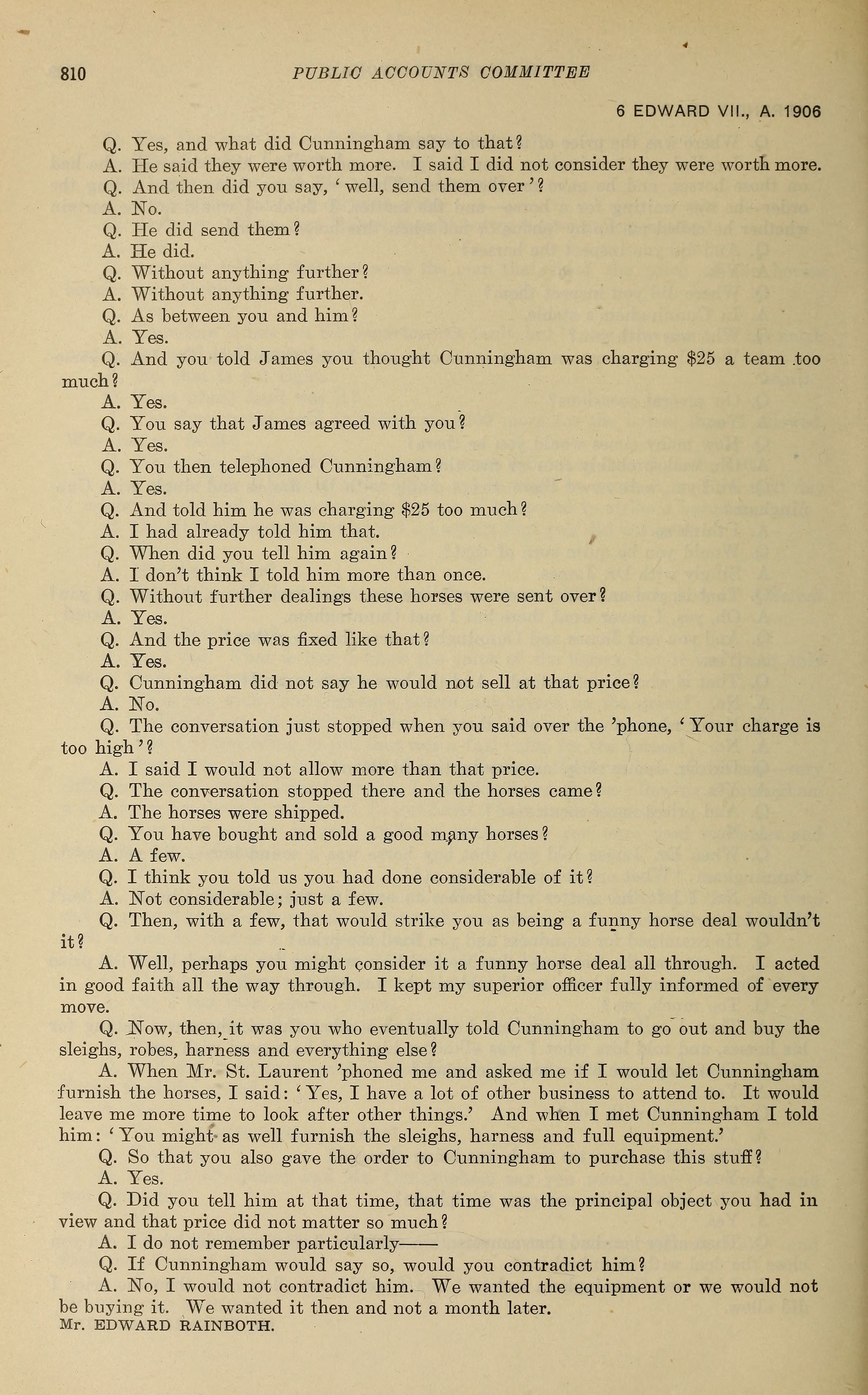 810 PUBLIC ACCOUNTS COMMITTEE

6 EDWARD VII., A. 1906

Q. Yes, and what did Cunningham say to that?
A. He said they were worth more. I said I did not consider they were worth more.
Q. And then did you say, 'well, send them over'?
A. No.
Q. He did send them?
A. He did.
Q. Without anything further?
A. Without anything further.
Q. As between you and him?
A. Yes.
Q. And you told James you thought Cunningham was charging $25 a team too much?
A. Yes.
Q. You say that James agreed with you?
A. Yes.
Q. You then telephoned Cunningham?
A. Yes.
Q. And told him he was charging $25 too much?
A. I had already told him that.
Q. When did you tell him again?
A. I don't think I told him more than once.
Q. Without further dealings these horses were sent over?
A. Yes.
Q. And the price was fixed like that?
A. Yes.
Q. Cunningham did not say he would not sell at that price?
A. No.
Q. The conversation just stopped when you said over the 'phone, 'Your charge is too high'?
A. I said I would not allow more than that price.
Q. The conversation stopped there and the horses came?
A. The horses were shipped.
Q. You have bought and sold a good many horses?
A. A few.
Q. I think you told us you had done considerable of it?
A. Not considerable; just a few.
Q. Then, with a few, that would strike you as being a funny horse deal wouldn't it?
A. Well, perhaps you might consider it a funny horse deal all through. I acted in good faith all the way through. I kept my superior officer fully informed of every move.
Q. Now, then, it was you who eventually told Cunningham to go out and buy the sleighs, robes, harness and everything else?
A. When Mr. St. Laurent 'phoned me and asked me if I would let Cunningham furnish the horses, I said: 'Yes, I have a lot of other business to attend to. It would leave me more time to look after other things.' And when I met Cunningham I told him: 'You might as well furnish the sleighs, harness and full equipment.'
Q. So that you also gave the order to Cunningham to purchase this stuff?
A. Yes.
Q. Did you tell him at that time, that time was the principal object you had in view and that price did not matter so much?
A. I do not remember particularly——
Q. If Cunningham would say so, would you contradict him?
A. No, I would not contradict him. We wanted the equipment or we would not be buying it. We wanted it then and not a month later.
Mr. EDWARD RAINBOTH.